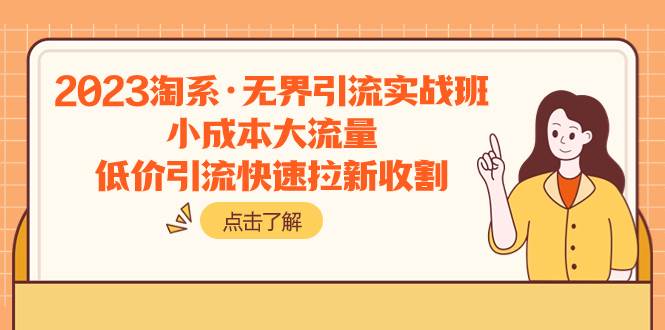 2023淘系·无界引流实战班
小成本大流量
低价引流快速拉新收割

点击了解